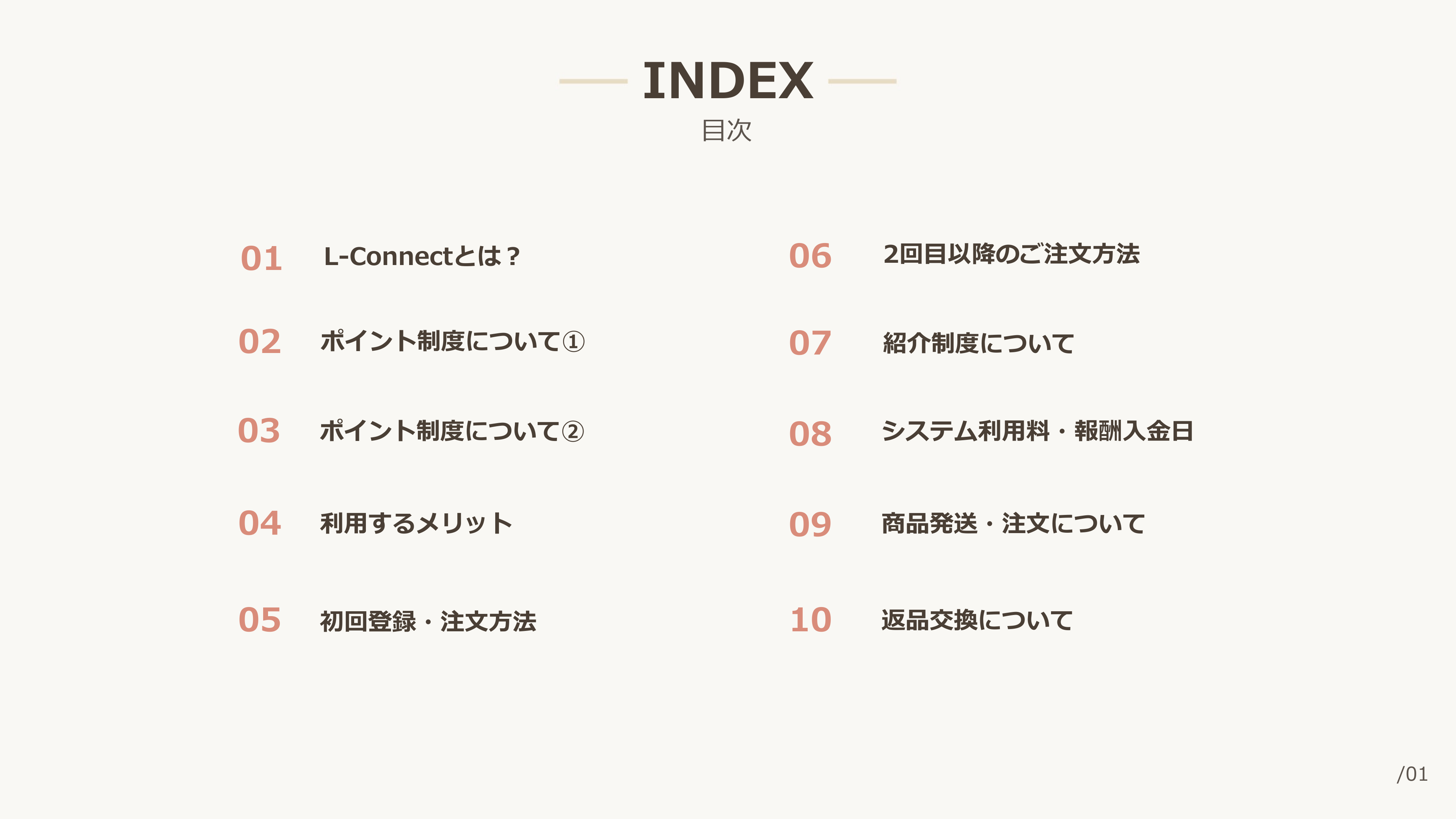 INDEX
目次

01 L-Connectとは？
02 ポイント制度について①
03 ポイント制度について②
04 利用するメリット
05 初回登録・注文方法

06 2回目以降のご注文方法
07 紹介制度について
08 システム利用料・報酬入金日
09 商品発送・注文について
10 返品交換について

/01